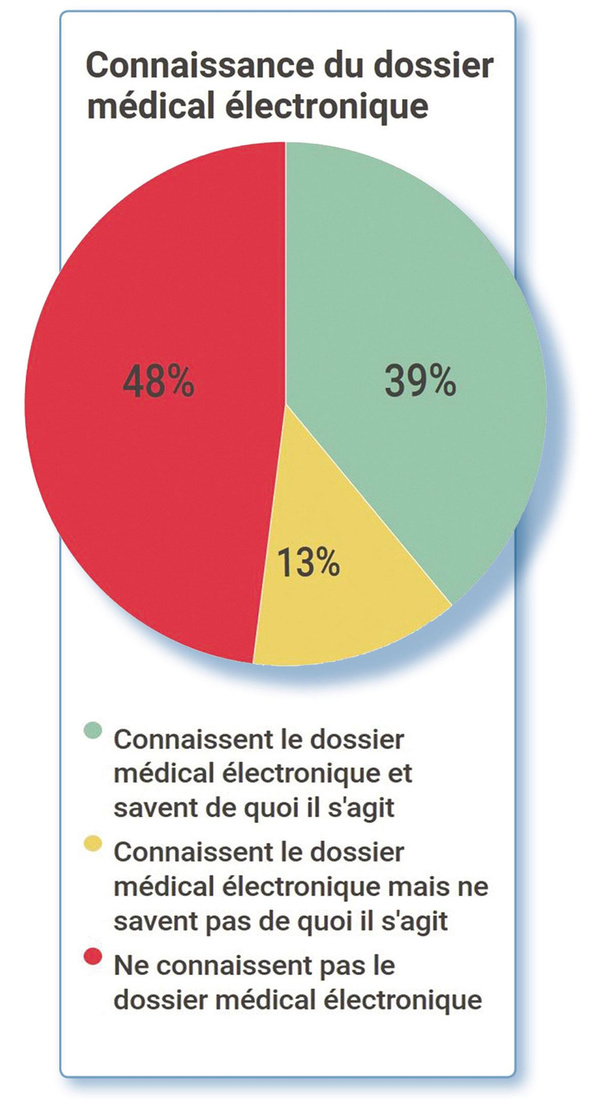 Connaissance du dossier médical électronique

48%

39%

13%

Connaissent le dossier médical électronique et savent de quoi il s'agit

Connaissent le dossier médical électronique mais ne savent pas de quoi il s'agit

Ne connaissent pas le dossier médical électronique